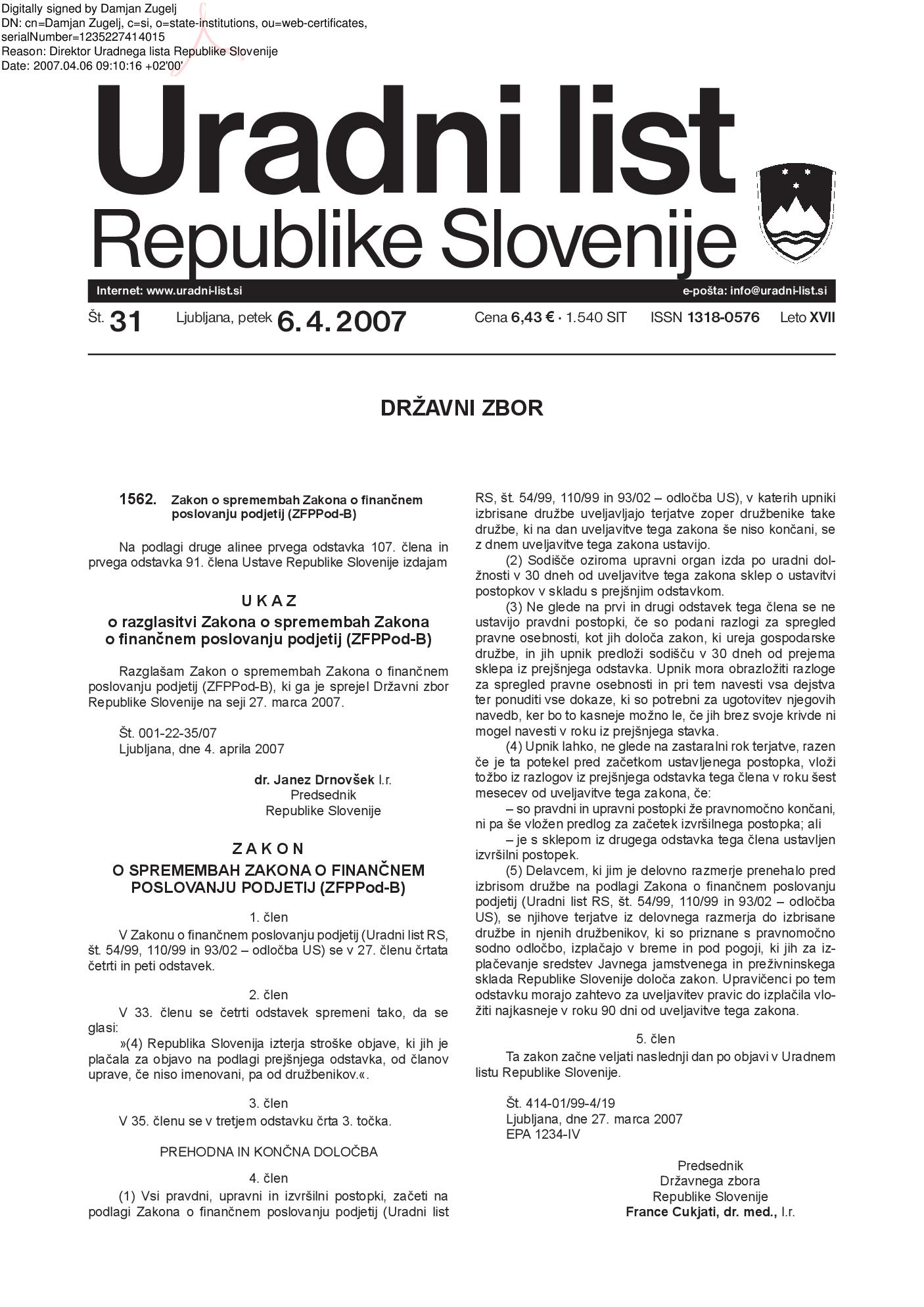 Digitally signed by Damjan Zugelj
DN: cn=Damjan Zugelj, c=si, o=state-institutions, ou=web-certificates, serialNumber=1235227414015
Reason: Direktor Uradnega lista Republike Slovenije
Date: 2007.04.06 09:10:16 +02'00'

Uradni list
Republike Slovenije

Internet: www.uradni-list.si
e-pošta: info@uradni-list.si

Št. 31 Ljubljana, petek 6. 4. 2007 Cena 6,43 € · 1.540 SIT ISSN 1318-0576 Leto XVII

DRŽAVNI ZBOR

1562. Zakon o spremembah Zakona o finančnem poslovanju podjetij (ZFPPod-B)

Na podlagi druge alinee prvega odstavka 107. člena in prvega odstavka 91. člena Ustave Republike Slovenije izdajam

U K A Z
o razglasitvi Zakona o spremembah Zakona o finančnem poslovanju podjetij (ZFPPod-B)

Razglašam Zakon o spremembah Zakona o finančnem poslovanju podjetij (ZFPPod-B), ki ga je sprejel Državni zbor Republike Slovenije na seji 27. marca 2007.

Št. 001-22-35/07
Ljubljana, dne 4. aprila 2007

dr. Janez Drnovšek l.r.
Predsednik
Republike Slovenije

Z A K O N
O SPREMEMBAH ZAKONA O FINANČNEM POSLOVANJU PODJETIJ (ZFPPod-B)

1. člen
V Zakonu o finančnem poslovanju podjetij (Uradni list RS, št. 54/99, 110/99 in 93/02 – odločba US) se v 27. členu črtata četrti in peti odstavek.

2. člen
V 33. členu se četrti odstavek spremeni tako, da se glasi:
»(4) Republika Slovenija izterja stroške objave, ki jih je plačala za objavo na podlagi prejšnjega odstavka, od članov uprave, če niso imenovani, pa od družbenikov.«.

3. člen
V 35. členu se v tretjem odstavku črta 3. točka.

PREHODNA IN KONČNA DOLOČBA

4. člen
(1) Vsi pravdni, upravni in izvršilni postopki, začeti na podlagi Zakona o finančnem poslovanju podjetij (Uradni list RS, št. 54/99, 110/99 in 93/02 – odločba US), v katerih upniki izbrisane družbe uveljavljajo terjatve zoper družbenike take družbe, ki na dan uveljavitve tega zakona še niso končani, se z dnem uveljavitve tega zakona ustavijo.
(2) Sodišče oziroma upravni organ izda po uradni dolžnosti v 30 dneh od uveljavitve tega zakona sklep o ustavitvi postopkov v skladu s prejšnjim odstavkom.
(3) Ne glede na prvi in drugi odstavek tega člena se ne ustavijo pravdni postopki, če so podani razlogi za spregled pravne osebnosti, kot jih določa zakon, ki ureja gospodarske družbe, in jih upnik predloži sodišču v 30 dneh od prejema sklepa iz prejšnjega odstavka. Upnik mora obrazložiti razloge za spregled pravne osebnosti in pri tem navesti vsa dejstva ter ponuditi vse dokaze, ki so potrebni za ugotovitev njegovih navedb, ker bo to kasneje možno le, če jih brez svoje krivde ni mogel navesti v roku iz prejšnjega stavka.
(4) Upnik lahko, ne glede na zastaralni rok terjatve, razen če je ta potekel pred začetkom ustavljenega postopka, vloži tožbo iz razlogov iz prejšnjega odstavka tega člena v roku šest mesecev od uveljavitve tega zakona, če:
– so pravdni in upravni postopki že pravnomočno končani, ni pa še vložen predlog za začetek izvršilnega postopka; ali
– je s sklepom iz drugega odstavka tega člena ustavljen izvršilni postopek.
(5) Delavcem, ki jim je delovno razmerje prenehalo pred izbrisom družbe na podlagi Zakona o finančnem poslovanju podjetij (Uradni list RS, št. 54/99, 110/99 in 93/02 – odločba US), se njihove terjatve iz delovnega razmerja do izbrisane družbe in njenih družbenikov, ki so priznane s pravnomočno sodno odločbo, izplačajo v breme in pod pogoji, ki jih za izplačevanje sredstev Javnega jamstvenega in preživninskega sklada Republike Slovenije določa zakon. Upravičenci po tem odstavku morajo zahtevo za uveljavitev pravic do izplačila vložiti najkasneje v roku 90 dni od uveljavitve tega zakona.

5. člen
Ta zakon začne veljati naslednji dan po objavi v Uradnem listu Republike Slovenije.

Št. 414-01/99-4/19
Ljubljana, dne 27. marca 2007
EPA 1234-IV

Predsednik
Državnega zbora
Republike Slovenije
France Cukjati, dr. med., l.r.